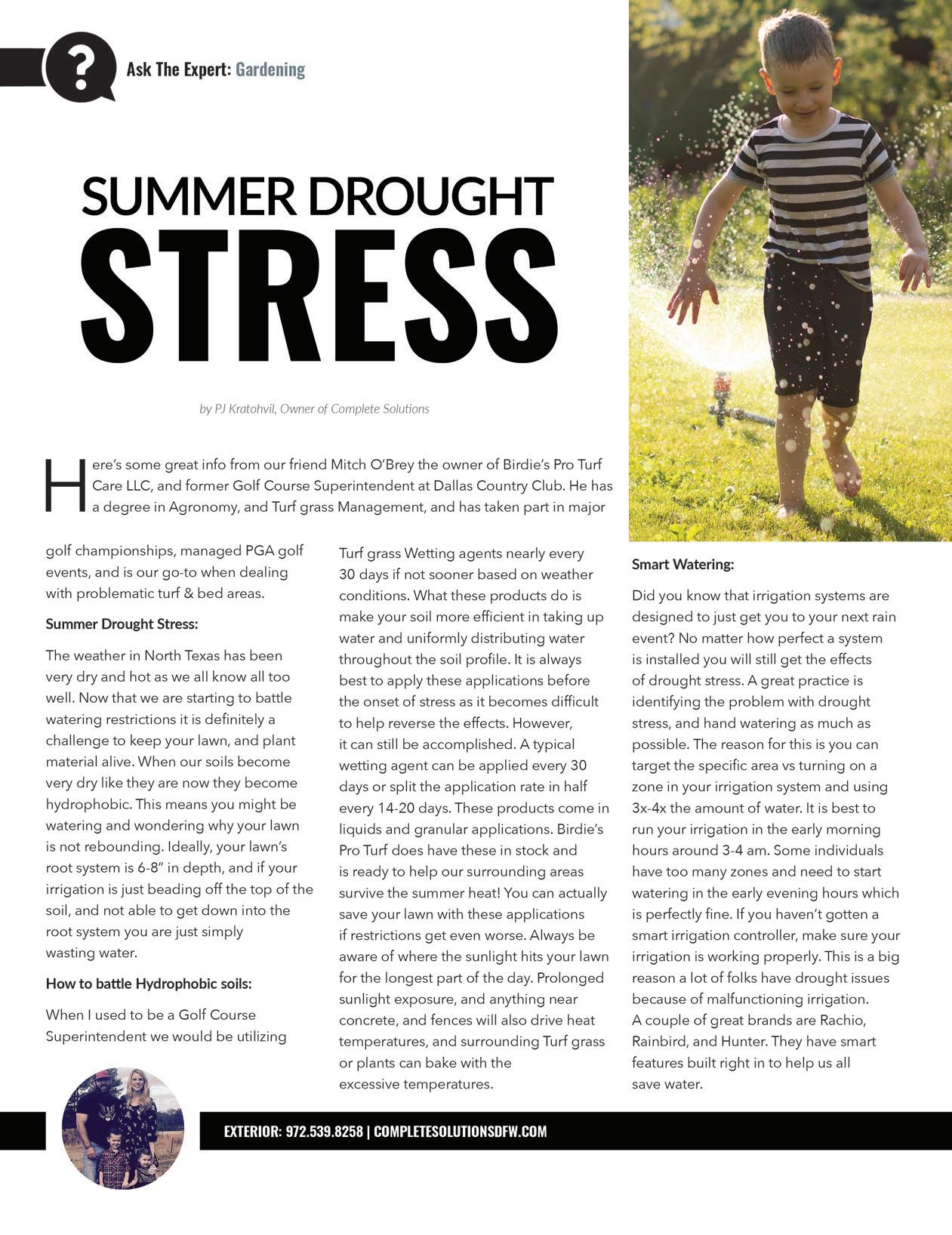 ?

Ask The Expert: Gardening

SUMMER DROUGHT
STRESS

by PJ Kratohvil, Owner of Complete Solutions

Here's some great info from our friend Mitch O'Brey the owner of Birdie's Pro Turf Care LLC, and former Golf Course Superintendent at Dallas Country Club. He has a degree in Agronomy, and Turf grass Management, and has taken part in major golf championships, managed PGA golf events, and is our go-to when dealing with problematic turf & bed areas.

Summer Drought Stress:

The weather in North Texas has been very dry and hot as we all know all too well. Now that we are starting to battle watering restrictions it is definitely a challenge to keep your lawn, and plant material alive. When our soils become very dry like they are now they become hydrophobic. This means you might be watering and wondering why your lawn is not rebounding. Ideally, your lawn's root system is 6-8" in depth, and if your irrigation is just beading off the top of the soil, and not able to get down into the root system you are just simply wasting water.

How to battle Hydrophobic soils:

When I used to be a Golf Course Superintendent we would be utilizing Turf grass Wetting agents nearly every 30 days if not sooner based on weather conditions. What these products do is make your soil more efficient in taking up water and uniformly distributing water throughout the soil profile. It is always best to apply these applications before the onset of stress as it becomes difficult to help reverse the effects. However, it can still be accomplished. A typical wetting agent can be applied every 30 days or split the application rate in half every 14-20 days. These products come in liquids and granular applications. Birdie's Pro Turf does have these in stock and is ready to help our surrounding areas survive the summer heat! You can actually save your lawn with these applications if restrictions get even worse. Always be aware of where the sunlight hits your lawn for the longest part of the day. Prolonged sunlight exposure, and anything near concrete, and fences will also drive heat temperatures, and surrounding Turf grass or plants can bake with the excessive temperatures.

Smart Watering:

Did you know that irrigation systems are designed to just get you to your next rain event? No matter how perfect a system is installed you will still get the effects of drought stress. A great practice is identifying the problem with drought stress, and hand watering as much as possible. The reason for this is you can target the specific area vs turning on a zone in your irrigation system and using 3x-4x the amount of water. It is best to run your irrigation in the early morning hours around 3-4 am. Some individuals have too many zones and need to start watering in the early evening hours which is perfectly fine. If you haven't gotten a smart irrigation controller, make sure your irrigation is working properly. This is a big reason a lot of folks have drought issues because of malfunctioning irrigation. A couple of great brands are Rachio, Rainbird, and Hunter. They have smart features built right in to help us all save water.

EXTERIOR: 972.539.8258 | COMPLETESOLUTIONSDFW.COM